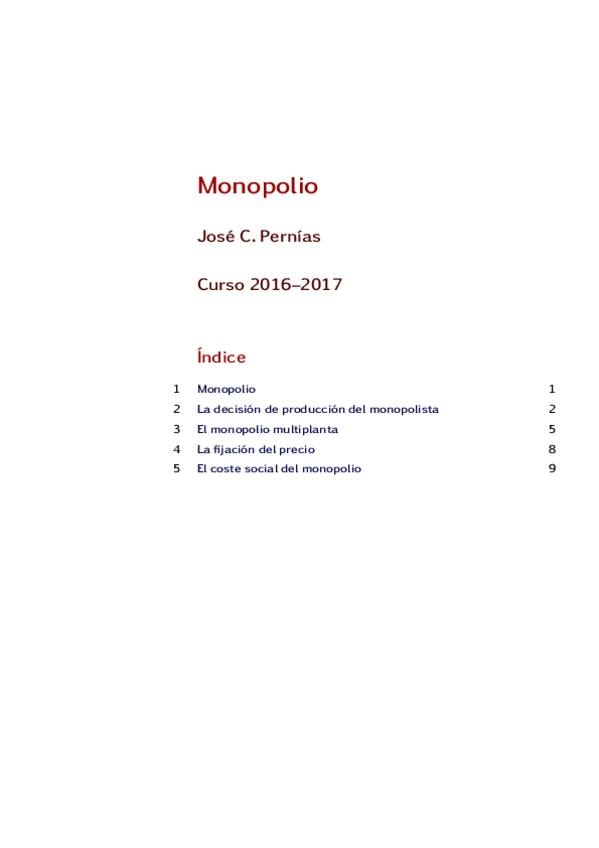 Monopolio

José C. Pernías

Curso 2016–2017

Índice

1 Monopolio 1
2 La decisión de producción del monopolista 2
3 El monopolio multiplanta 5
4 La fijación del precio 8
5 El coste social del monopolio 9